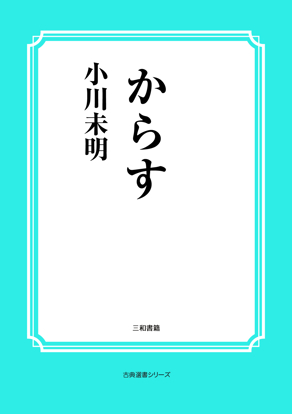 からす

小川未明

三和書籍

古典選書シリーズ